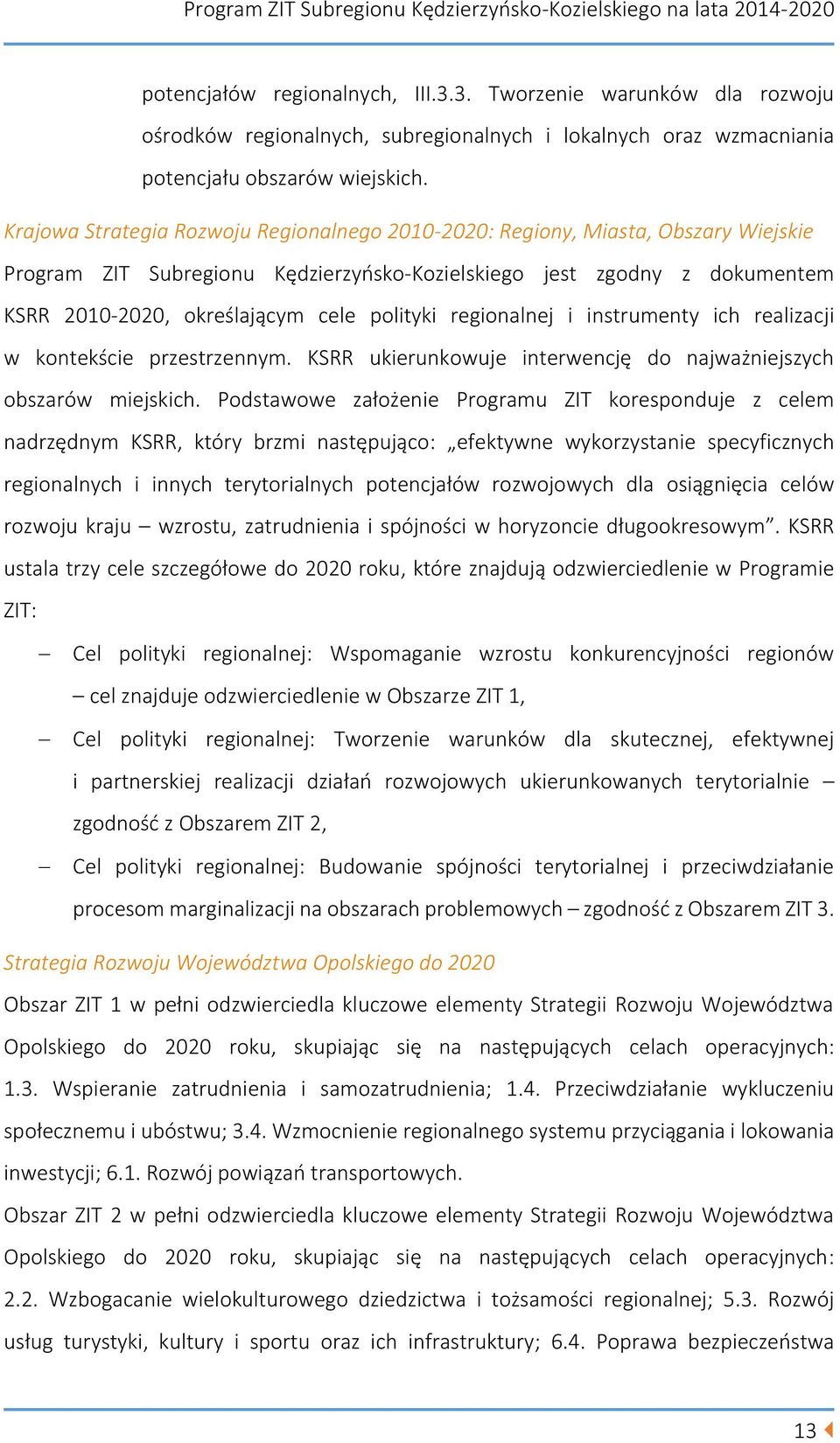 Program ZIT Subregionu Kędzierzyńsko-Kozielskiego na lata 2014-2020

potencjałów regionalnych, III.3.3. Tworzenie warunków dla rozwoju ośrodków regionalnych, subregionalnych i lokalnych oraz wzmacniania potencjału obszarów wiejskich.

Krajowa Strategia Rozwoju Regionalnego 2010-2020: Regiony, Miasta, Obszary Wiejskie

Program ZIT Subregionu Kędzierzyńsko-Kozielskiego jest zgodny z dokumentem KSRR 2010-2020, określającym cele polityki regionalnej i instrumenty ich realizacji w kontekście przestrzennym. KSRR ukierunkowuje interwencję do najważniejszych obszarów miejskich. Podstawowe założenie Programu ZIT koresponduje z celem nadrzędnym KSRR, który brzmi następująco: „efektywne wykorzystanie specyficznych regionalnych i innych terytorialnych potencjałów rozwojowych dla osiągnięcia celów rozwoju kraju – wzrostu, zatrudnienia i spójności w horyzoncie długookresowym”. KSRR ustala trzy cele szczegółowe do 2020 roku, które znajdują odzwierciedlenie w Programie ZIT:

– Cel polityki regionalnej: Wspomaganie wzrostu konkurencyjności regionów – cel znajduje odzwierciedlenie w Obszarze ZIT 1,
– Cel polityki regionalnej: Tworzenie warunków dla skutecznej, efektywnej i partnerskiej realizacji działań rozwojowych ukierunkowanych terytorialnie – zgodność z Obszarem ZIT 2,
– Cel polityki regionalnej: Budowanie spójności terytorialnej i przeciwdziałanie procesom marginalizacji na obszarach problemowych – zgodność z Obszarem ZIT 3.

Strategia Rozwoju Województwa Opolskiego do 2020

Obszar ZIT 1 w pełni odzwierciedla kluczowe elementy Strategii Rozwoju Województwa Opolskiego do 2020 roku, skupiając się na następujących celach operacyjnych: 1.3. Wspieranie zatrudnienia i samozatrudnienia; 1.4. Przeciwdziałanie wykluczeniu społecznemu i ubóstwu; 3.4. Wzmocnienie regionalnego systemu przyciągania i lokowania inwestycji; 6.1. Rozwój powiązań transportowych.

Obszar ZIT 2 w pełni odzwierciedla kluczowe elementy Strategii Rozwoju Województwa Opolskiego do 2020 roku, skupiając się na następujących celach operacyjnych: 2.2. Wzbogacanie wielokulturowego dziedzictwa i tożsamości regionalnej; 5.3. Rozwój usług turystyki, kultury i sportu oraz ich infrastruktury; 6.4. Poprawa bezpieczeństwa

13